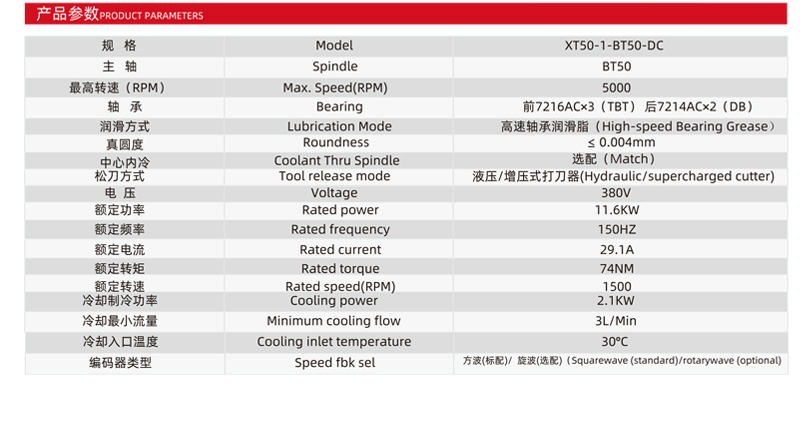 产品参数PRODUCT PARAMETERS

| 规 格 | Model | XT50-1-BT50-DC |
|---|---|---|
| 主 轴 | Spindle | BT50 |
| 最高转速（RPM） | Max. Speed(RPM) | 5000 |
| 轴 承 | Bearing | 前7216AC×3（TBT） 后7214AC×2（DB） |
| 润滑方式 | Lubrication Mode | 高速轴承润滑脂（High-speed Bearing Grease） |
| 真圆度 | Roundness | ≤ 0.004mm |
| 中心内冷 | Coolant Thru Spindle | 选配（Match） |
| 松刀方式 | Tool release mode | 液压/增压式打刀器(Hydraulic/supercharged cutter) |
| 电 压 | Voltage | 380V |
| 额定功率 | Rated power | 11.6KW |
| 额定频率 | Rated frequency | 150HZ |
| 额定电流 | Rated current | 29.1A |
| 额定转矩 | Rated torque | 74NM |
| 额定转速 | Rated speed(RPM) | 1500 |
| 冷却制冷功率 | Cooling power | 2.1KW |
| 冷却最小流量 | Minimum cooling flow | 3L/Min |
| 冷却入口温度 | Cooling inlet temperature | 30°C |
| 编码器类型 | Speed fbk sel | 方波(标配)/ 旋波(选配)（Squarewave (standard)/rotarywave (optional) |